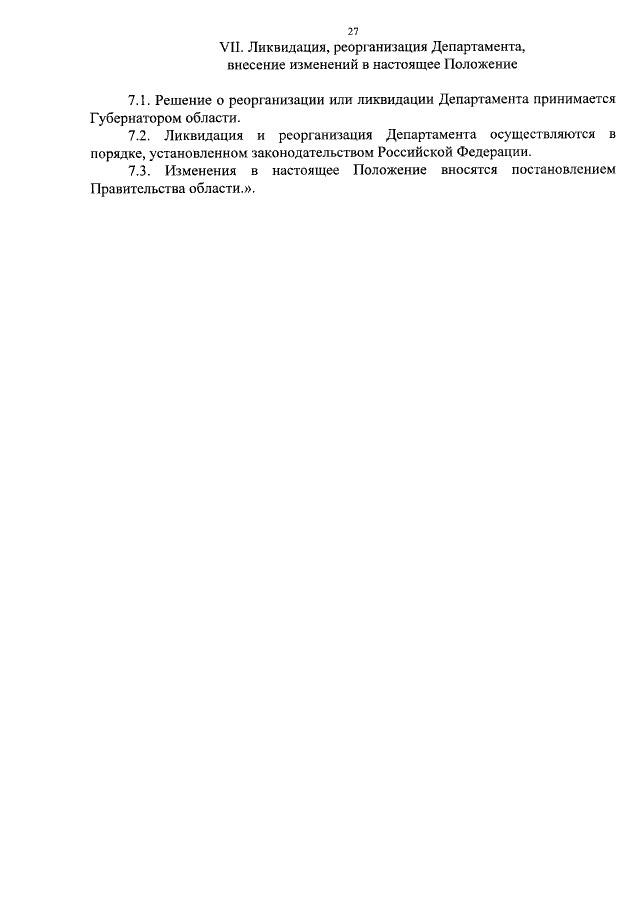 27

VII. Ликвидация, реорганизация Департамента, внесение изменений в настоящее Положение

7.1. Решение о реорганизации или ликвидации Департамента принимается Губернатором области.

7.2. Ликвидация и реорганизация Департамента осуществляются в порядке, установленном законодательством Российской Федерации.

7.3. Изменения в настоящее Положение вносятся постановлением Правительства области.».